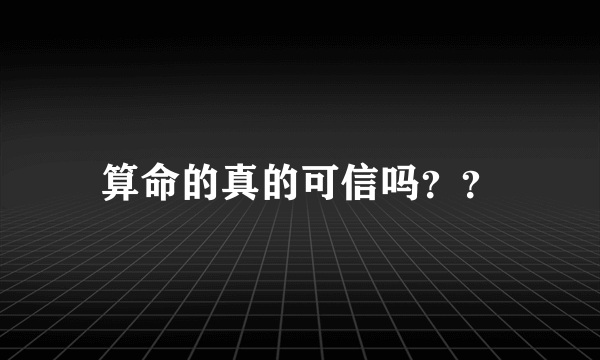 算命的真的可信吗？？